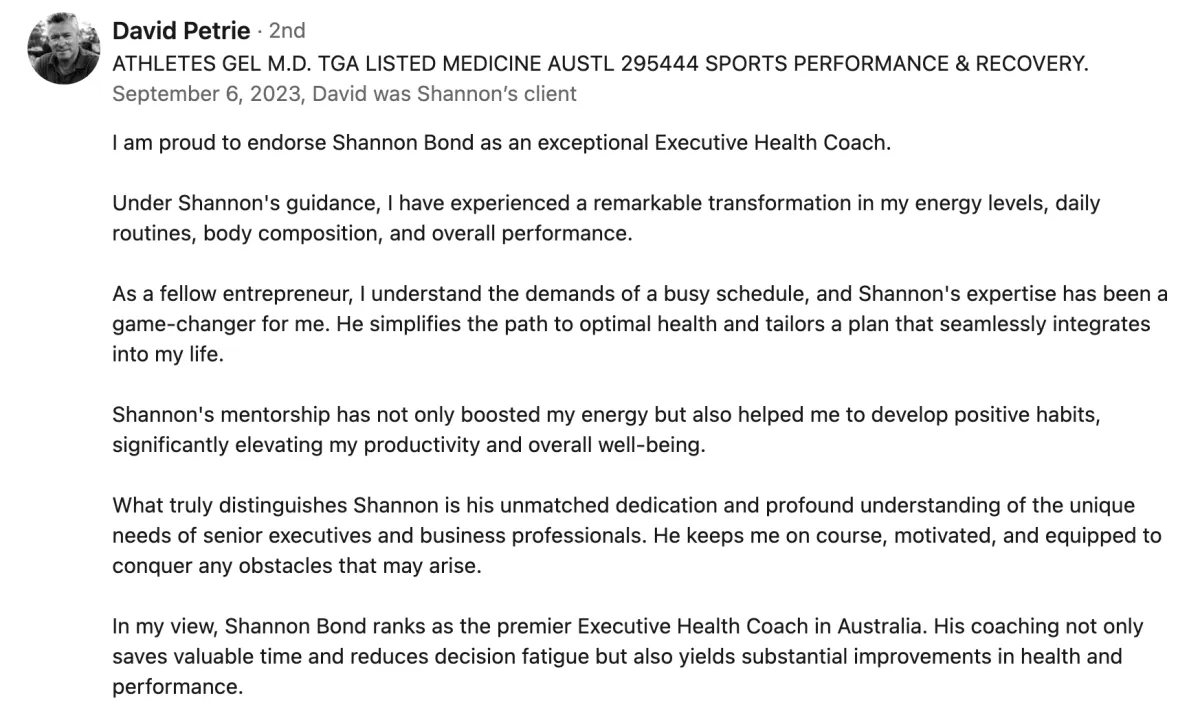 David Petrie · 2nd
ATHLETES GEL M.D. TGA LISTED MEDICINE AUSTL 295444 SPORTS PERFORMANCE & RECOVERY.
September 6, 2023, David was Shannon's client

I am proud to endorse Shannon Bond as an exceptional Executive Health Coach.

Under Shannon's guidance, I have experienced a remarkable transformation in my energy levels, daily routines, body composition, and overall performance.

As a fellow entrepreneur, I understand the demands of a busy schedule, and Shannon's expertise has been a game-changer for me. He simplifies the path to optimal health and tailors a plan that seamlessly integrates into my life.

Shannon's mentorship has not only boosted my energy but also helped me to develop positive habits, significantly elevating my productivity and overall well-being.

What truly distinguishes Shannon is his unmatched dedication and profound understanding of the unique needs of senior executives and business professionals. He keeps me on course, motivated, and equipped to conquer any obstacles that may arise.

In my view, Shannon Bond ranks as the premier Executive Health Coach in Australia. His coaching not only saves valuable time and reduces decision fatigue but also yields substantial improvements in health and performance.